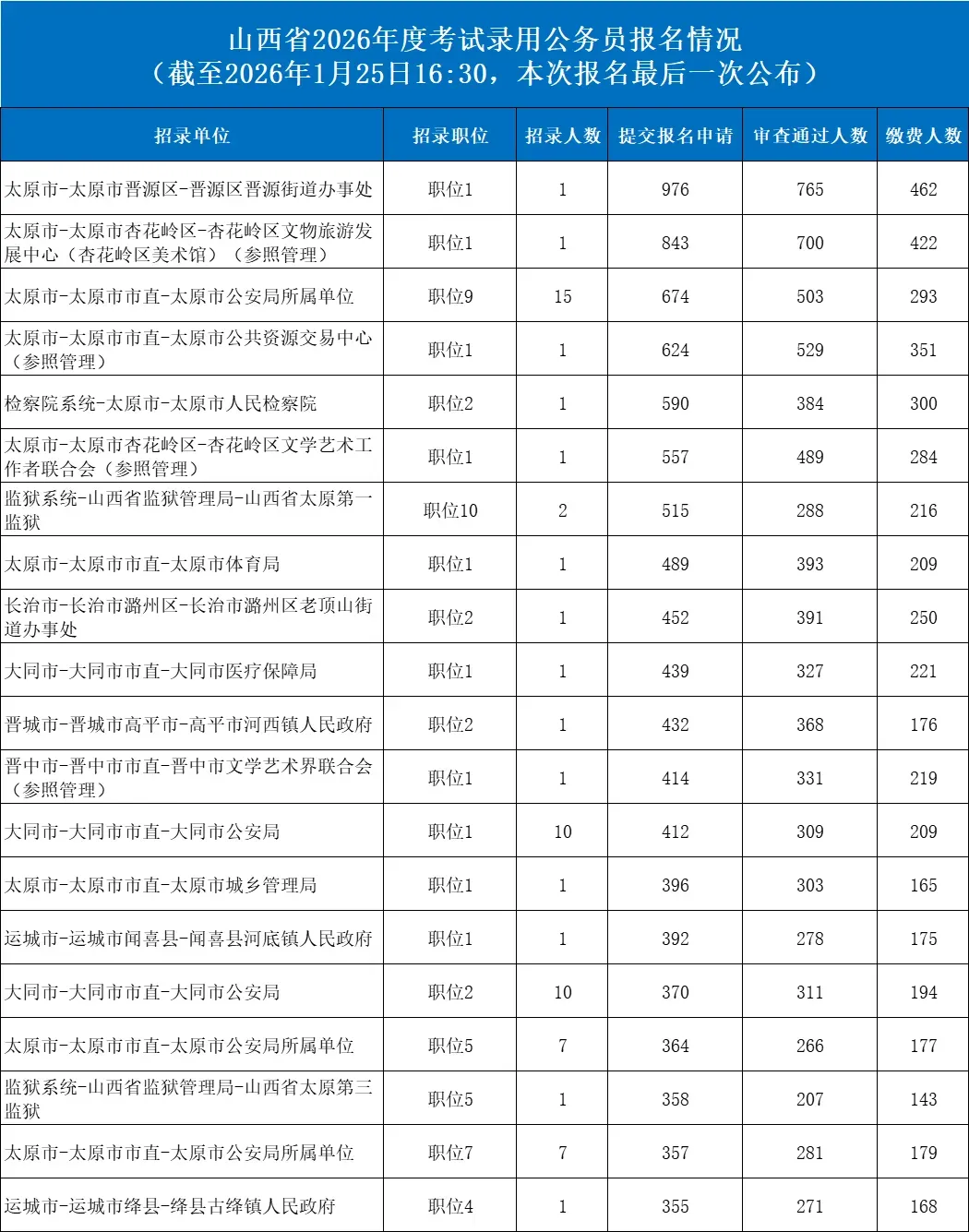 山西省2026年度考试录用公务员报名情况
（截至2026年1月25日16:30，本次报名最后一次公布）

| 招录单位 | 招录职位 | 招录人数 | 提交报名申请 | 审查通过人数 | 缴费人数 |
|---|---|---|---|---|---|
| 太原市-太原市晋源区-晋源区晋源街道办事处 | 职位1 | 1 | 976 | 765 | 462 |
| 太原市-太原市杏花岭区-杏花岭区文物旅游发展中心（杏花岭区美术馆）（参照管理） | 职位1 | 1 | 843 | 700 | 422 |
| 太原市-太原市市直-太原市公安局所属单位 | 职位9 | 15 | 674 | 503 | 293 |
| 太原市-太原市市直-太原市公共资源交易中心（参照管理） | 职位1 | 1 | 624 | 529 | 351 |
| 检察院系统-太原市-太原市人民检察院 | 职位2 | 1 | 590 | 384 | 300 |
| 太原市-太原市杏花岭区-杏花岭区文学艺术工作者联合会（参照管理） | 职位1 | 1 | 557 | 489 | 284 |
| 监狱系统-山西省监狱管理局-山西省太原第一监狱 | 职位10 | 2 | 515 | 288 | 216 |
| 太原市-太原市市直-太原市体育局 | 职位1 | 1 | 489 | 393 | 209 |
| 长治市-长治市潞州区-长治市潞州区老顶山街道办事处 | 职位2 | 1 | 452 | 391 | 250 |
| 大同市-大同市市直-大同市医疗保障局 | 职位1 | 1 | 439 | 327 | 221 |
| 晋城市-晋城市高平市-高平市河西镇人民政府 | 职位2 | 1 | 432 | 368 | 176 |
| 晋中市-晋中市市直-晋中市文学艺术界联合会（参照管理） | 职位1 | 1 | 414 | 331 | 219 |
| 大同市-大同市市直-大同市公安局 | 职位1 | 10 | 412 | 309 | 209 |
| 太原市-太原市市直-太原市城乡管理局 | 职位1 | 1 | 396 | 303 | 165 |
| 运城市-运城市闻喜县-闻喜县河底镇人民政府 | 职位1 | 1 | 392 | 278 | 175 |
| 大同市-大同市市直-大同市公安局 | 职位2 | 10 | 370 | 311 | 194 |
| 太原市-太原市市直-太原市公安局所属单位 | 职位5 | 7 | 364 | 266 | 177 |
| 监狱系统-山西省监狱管理局-山西省太原第三监狱 | 职位5 | 1 | 358 | 207 | 143 |
| 太原市-太原市市直-太原市公安局所属单位 | 职位7 | 7 | 357 | 281 | 179 |
| 运城市-运城市绛县-绛县古绛镇人民政府 | 职位4 | 1 | 355 | 271 | 168 |